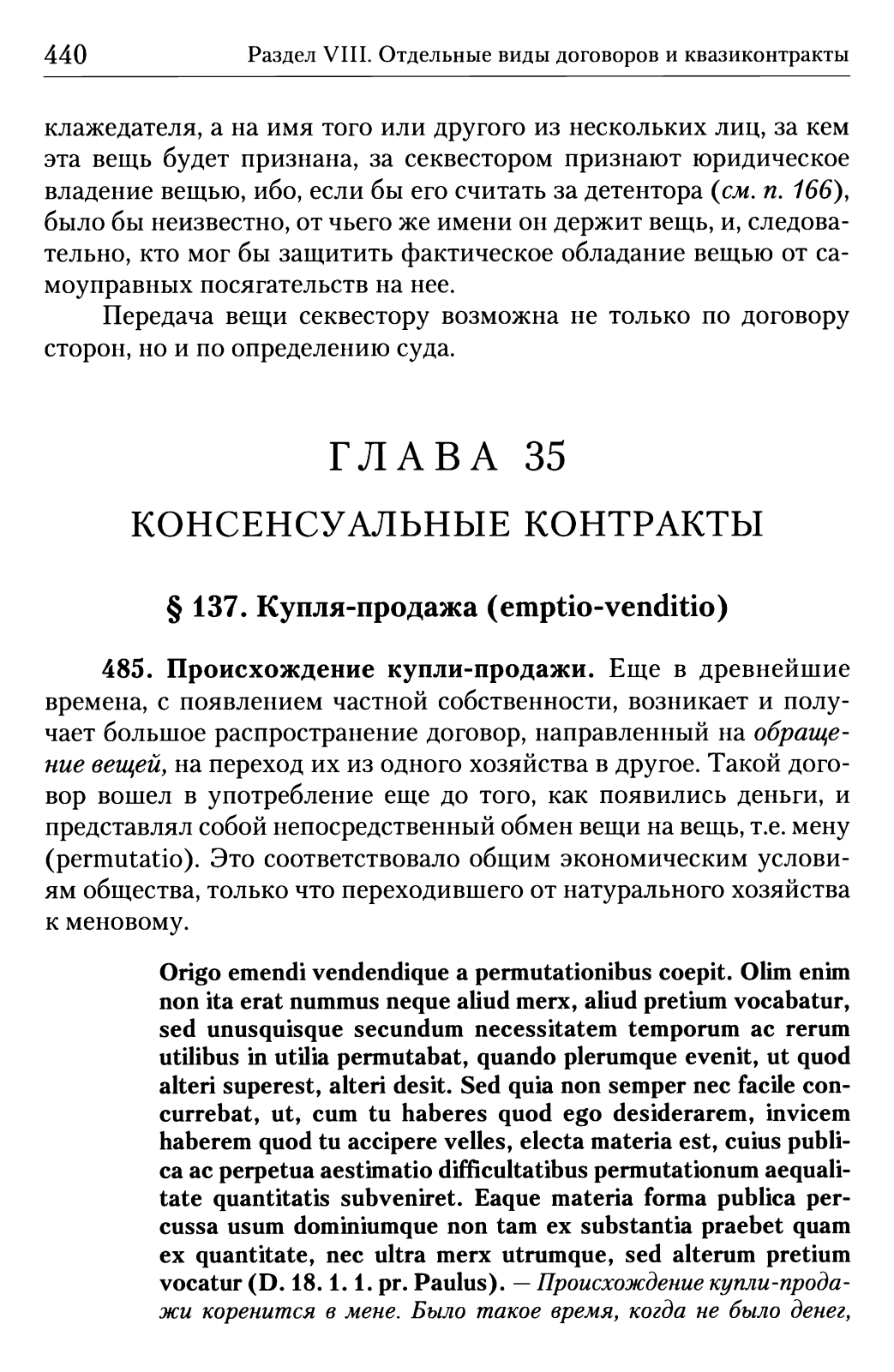 440 Раздел VIII. Отдельные виды договоров и квазиконтракты

клажедателя, а на имя того или другого из нескольких лиц, за кем эта вещь будет признана, за секвестором признают юридическое владение вещью, ибо, если бы его считать за детентора (см. п. 166), было бы неизвестно, от чьего же имени он держит вещь, и, следовательно, кто мог бы защитить фактическое обладание вещью от самоуправных посягательств на нее.

Передача вещи секвестору возможна не только по договору сторон, но и по определению суда.

ГЛАВА 35

КОНСЕНСУАЛЬНЫЕ КОНТРАКТЫ

§ 137. Купля-продажа (emptio-venditio)

485. Происхождение купли-продажи. Еще в древнейшие времена, с появлением частной собственности, возникает и получает большое распространение договор, направленный на обращение вещей, на переход их из одного хозяйства в другое. Такой договор вошел в употребление еще до того, как появились деньги, и представлял собой непосредственный обмен вещи на вещь, т.е. мену (permutatio). Это соответствовало общим экономическим условиям общества, только что переходившего от натурального хозяйства к меновому.

Origo emendi vendendique a permutationibus coepit. Olim enim non ita erat nummus neque aliud merx, aliud pretium vocabatur, sed unusquisque secundum necessitatem temporum ac rerum utilibus in utilia permutabat, quando plerumque evenit, ut quod alteri superest, alteri desit. Sed quia non semper nec facile concurrebat, ut, cum tu haberes quod ego desiderarem, invicem haberem quod tu accipere velles, electa materia est, cuius publica ac perpetua aestimatio difficultatibus permutationum aequalitate quantitatis subveniret. Eaque materia forma publica percussa usum dominiumque non tam ex substantia praebet quam ex quantitate, nec ultra merx utrumque, sed alterum pretium vocatur (D. 18. 1. 1. pr. Paulus). — Происхождение купли-продажи коренится в мене. Было такое время, когда не было денег,